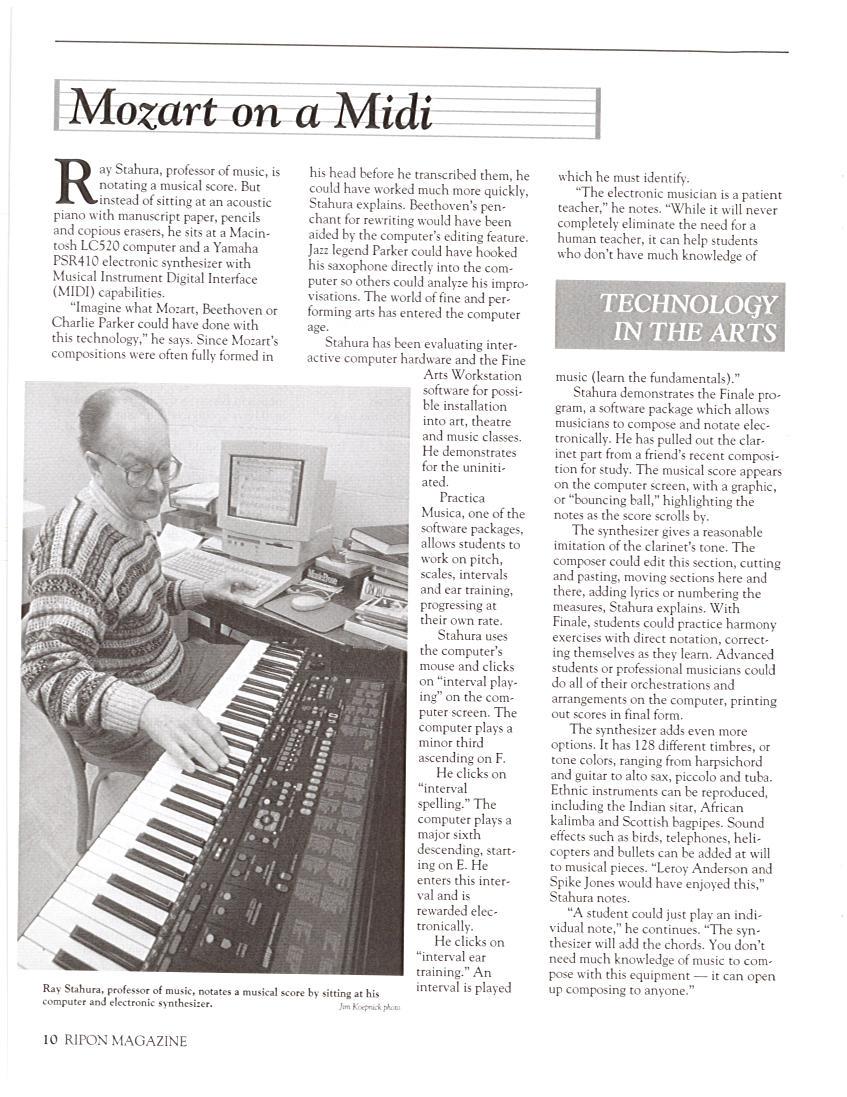 Mozart on a Midi

Ray Stahura, professor of music, is notating a musical score. But instead of sitting at an acoustic piano with manuscript paper, pencils and copious erasers, he sits at a Macintosh LC520 computer and a Yamaha PSR410 electronic synthesizer with Musical Instrument Digital Interface (MIDI) capabilities.

"Imagine what Mozart, Beethoven or Charlie Parker could have done with this technology," he says. Since Mozart's compositions were often fully formed in his head before he transcribed them, he could have worked much more quickly, Stahura explains. Beethoven's penchant for rewriting would have been aided by the computer's editing feature. Jazz legend Parker could have hooked his saxophone directly into the computer so others could analyze his improvisations. The world of fine and performing arts has entered the computer age.

Stahura has been evaluating interactive computer hardware and the Fine Arts Workstation software for possible installation into art, theatre and music classes. He demonstrates for the uninitiated.

Practica Musica, one of the software packages, allows students to work on pitch, scales, intervals and ear training, progressing at their own rate.

Stahura uses the computer's mouse and clicks on "interval playing" on the computer screen. The computer plays a minor third ascending on F.

He clicks on "interval spelling." The computer plays a major sixth descending, starting on E. He enters this interval and is rewarded electronically.

He clicks on "interval ear training." An interval is played which he must identify.

"The electronic musician is a patient teacher," he notes. "While it will never completely eliminate the need for a human teacher, it can help students who don't have much knowledge of

TECHNOLOGY IN THE ARTS

music (learn the fundamentals)."

Stahura demonstrates the Finale program, a software package which allows musicians to compose and notate electronically. He has pulled out the clarinet part from a friend's recent composition for study. The musical score appears on the computer screen, with a graphic, or "bouncing ball," highlighting the notes as the score scrolls by.

The synthesizer gives a reasonable imitation of the clarinet's tone. The composer could edit this section, cutting and pasting, moving sections here and there, adding lyrics or numbering the measures, Stahura explains. With Finale, students could practice harmony exercises with direct notation, correcting themselves as they learn. Advanced students or professional musicians could do all of their orchestrations and arrangements on the computer, printing out scores in final form.

The synthesizer adds even more options. It has 128 different timbres, or tone colors, ranging from harpsichord and guitar to alto sax, piccolo and tuba. Ethnic instruments can be reproduced, including the Indian sitar, African kalimba and Scottish bagpipes. Sound effects such as birds, telephones, helicopters and bullets can be added at will to musical pieces. "Leroy Anderson and Spike Jones would have enjoyed this," Stahura notes.

"A student could just play an individual note," he continues. "The synthesizer will add the chords. You don't need much knowledge of music to compose with this equipment — it can open up composing to anyone."

Ray Stahura, professor of music, notates a musical score by sitting at his computer and electronic synthesizer.

Jim Koepnick photo

10 RIPON MAGAZINE